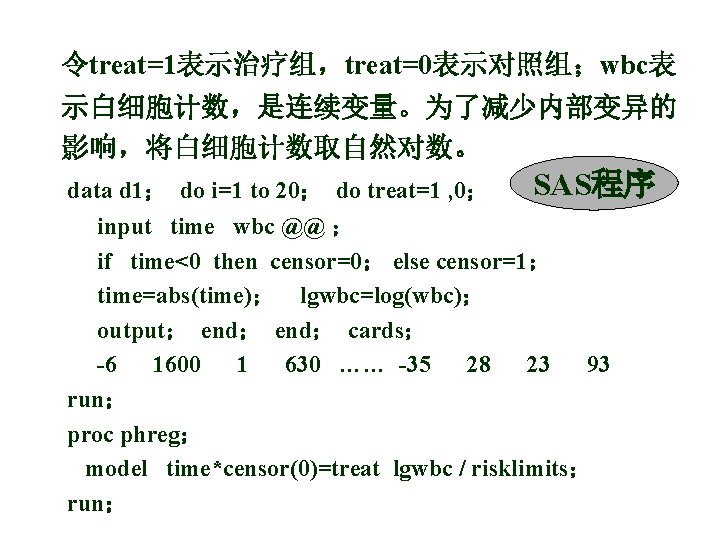 令treat=1表示治疗组，treat=0表示对照组；wbc表示白细胞计数，是连续变量。为了减少内部变异的影响，将白细胞计数取自然对数。

SAS程序

data d1； do i=1 to 20； do treat=1 ,0；
input time wbc @@ ；
if time<0 then censor=0； else censor=1；
time=abs(time)； lgwbc=log(wbc)；
output； end； end； cards；
-6 1600 1 630 …… -35 28 23 93
run；
proc phreg；
model time*censor(0)=treat lgwbc / risklimits；
run；